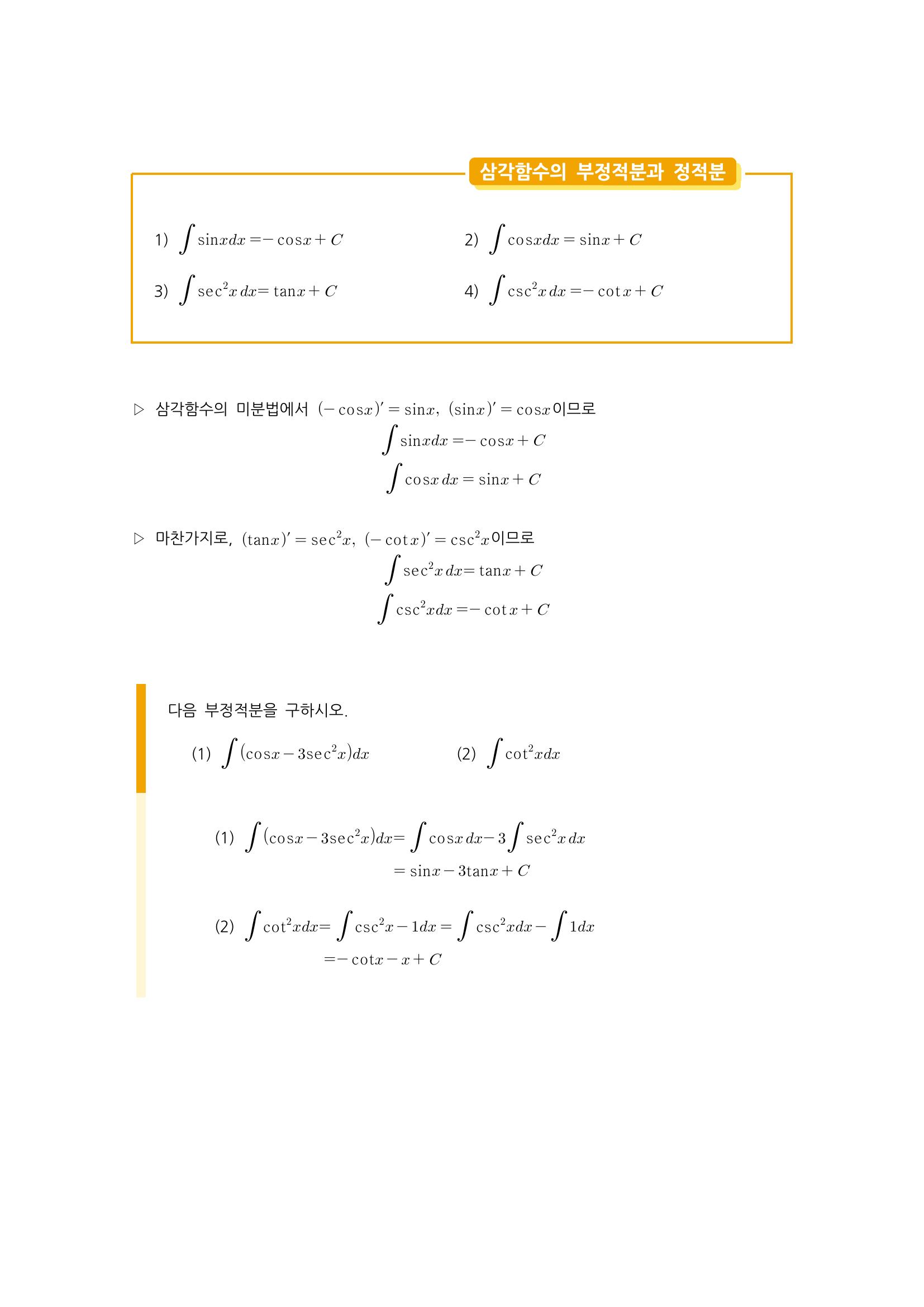 삼각함수의 부정적분과 정적분

1) $\int \sin x dx = -\cos x + C$

2) $\int \cos x dx = \sin x + C$

3) $\int \sec^2 x dx = \tan x + C$

4) $\int \csc^2 x dx = -\cot x + C$

▷ 삼각함수의 미분법에서 $(-\cos x)' = \sin x$, $(\sin x)' = \cos x$이므로

$\int \sin x dx = -\cos x + C$

$\int \cos x dx = \sin x + C$

▷ 마찬가지로, $(\tan x)' = \sec^2 x$, $(-\cot x)' = \csc^2 x$이므로

$\int \sec^2 x dx = \tan x + C$

$\int \csc^2 x dx = -\cot x + C$

다음 부정적분을 구하시오.

(1) $\int (\cos x - 3\sec^2 x) dx$

(2) $\int \cot^2 x dx$

(1) $\int (\cos x - 3\sec^2 x) dx = \int \cos x dx - 3\int \sec^2 x dx$

$= \sin x - 3\tan x + C$

(2) $\int \cot^2 x dx = \int \csc^2 x - 1 dx = \int \csc^2 x dx - \int 1 dx$

$= -\cot x - x + C$